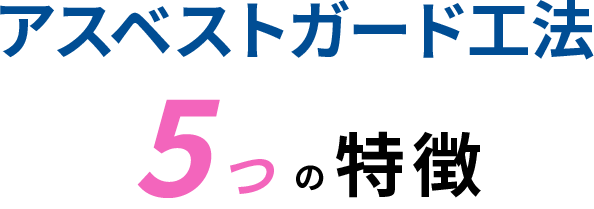 アスベストガード工法

5つの特徴